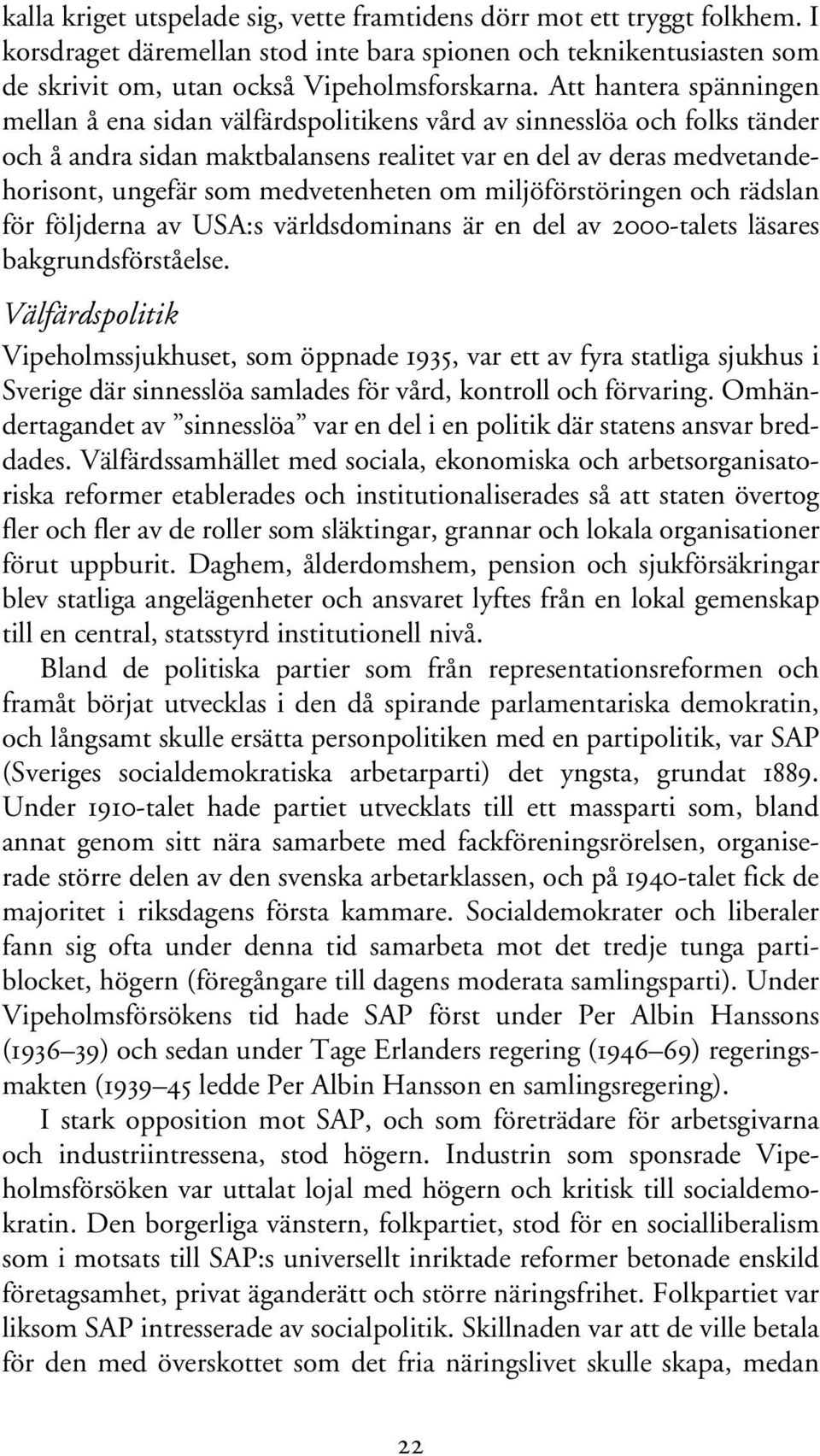 kalla kriget utspelade sig, vette framtidens dörr mot ett tryggt folkhem. I korsdraget däremellan stod inte bara spionen och teknikentusiasten som de skrivit om, utan också Vipeholmsforskarna. Att hantera spänningen mellan å ena sidan välfärdspolitikens vård av sinnesslöa och folks tänder och å andra sidan maktbalansens realitet var en del av deras medvetandehorisont, ungefär som medvetenheten om miljöförstöringen och rädslan för följderna av USA:s världsdominans är en del av 2000-talets läsares bakgrundsförståelse.

Välfärdspolitik

Vipeholmssjukhuset, som öppnade 1935, var ett av fyra statliga sjukhus i Sverige där sinnesslöa samlades för vård, kontroll och förvaring. Omhändertagandet av ”sinnesslöa” var en del i en politik där statens ansvar breddades. Välfärdssamhället med sociala, ekonomiska och arbetsorganisatoriska reformer etablerades och institutionaliserades så att staten övertog fler och fler av de roller som släktingar, grannar och lokala organisationer förut uppburit. Daghem, ålderdomshem, pension och sjukförsäkringar blev statliga angelägenheter och ansvaret lyftes från en lokal gemenskap till en central, statsstyrd institutionell nivå.

Bland de politiska partier som från representationsreformen och framåt börjat utvecklas i den då spirande parlamentariska demokratin, och långsamt skulle ersätta personpolitiken med en partipolitik, var SAP (Sveriges socialdemokratiska arbetarparti) det yngsta, grundat 1889. Under 1910-talet hade partiet utvecklats till ett massparti som, bland annat genom sitt nära samarbete med fackföreningsrörelsen, organiserade större delen av den svenska arbetarklassen, och på 1940-talet fick de majoritet i riksdagens första kammare. Socialdemokrater och liberaler fann sig ofta under denna tid samarbeta mot det tredje tunga partiblocket, högern (föregångare till dagens moderata samlingsparti). Under Vipeholmsförsökens tid hade SAP först under Per Albin Hanssons (1936–39) och sedan under Tage Erlanders regering (1946–69) regeringsmakten (1939–45 ledde Per Albin Hansson en samlingsregering).

I stark opposition mot SAP, och som företrädare för arbetsgivarna och industriintressena, stod högern. Industrin som sponsrade Vipeholmsförsöken var uttalat lojal med högern och kritisk till socialdemokratin. Den borgerliga vänstern, folkpartiet, stod för en socialliberalism som i motsats till SAP:s universellt inriktade reformer betonade enskild företagsamhet, privat äganderätt och större näringsfrihet. Folkpartiet var liksom SAP intresserade av socialpolitik. Skillnaden var att de ville betala för den med överskottet som det fria näringslivet skulle skapa, medan

22